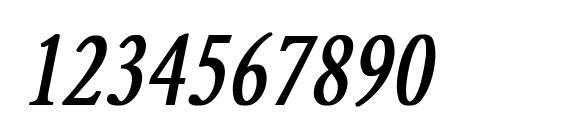 1234567890